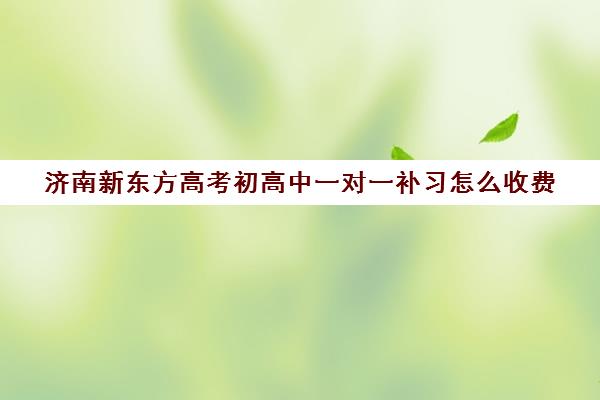 济南新东方高考初高中一对一补习怎么收费